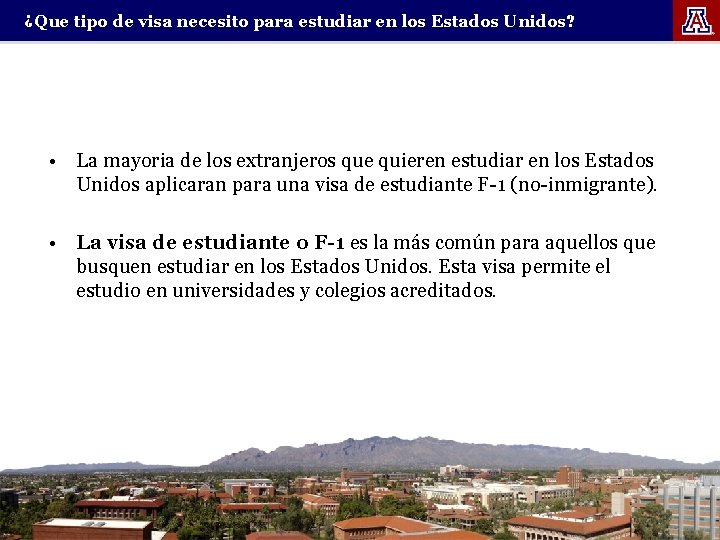 ¿Que tipo de visa necesito para estudiar en los Estados Unidos?

A

• La mayoria de los extranjeros que quieren estudiar en los Estados Unidos aplicaran para una visa de estudiante F-1 (no-inmigrante).

• La visa de estudiante o F-1 es la más común para aquellos que busquen estudiar en los Estados Unidos. Esta visa permite el estudio en universidades y colegios acreditados.